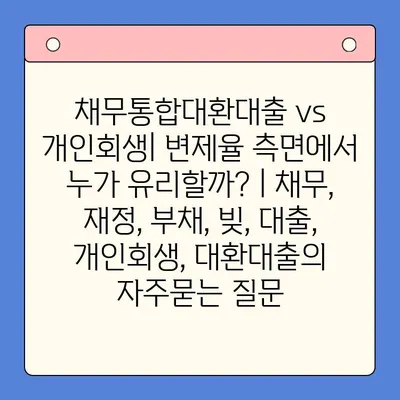 채무통합대환대출 vs 개인회생| 변제율 측면에서 누가 유리할까? | 채무, 재정, 부채, 빚, 대출, 개인회생, 대환대출의 자주묻는 질문